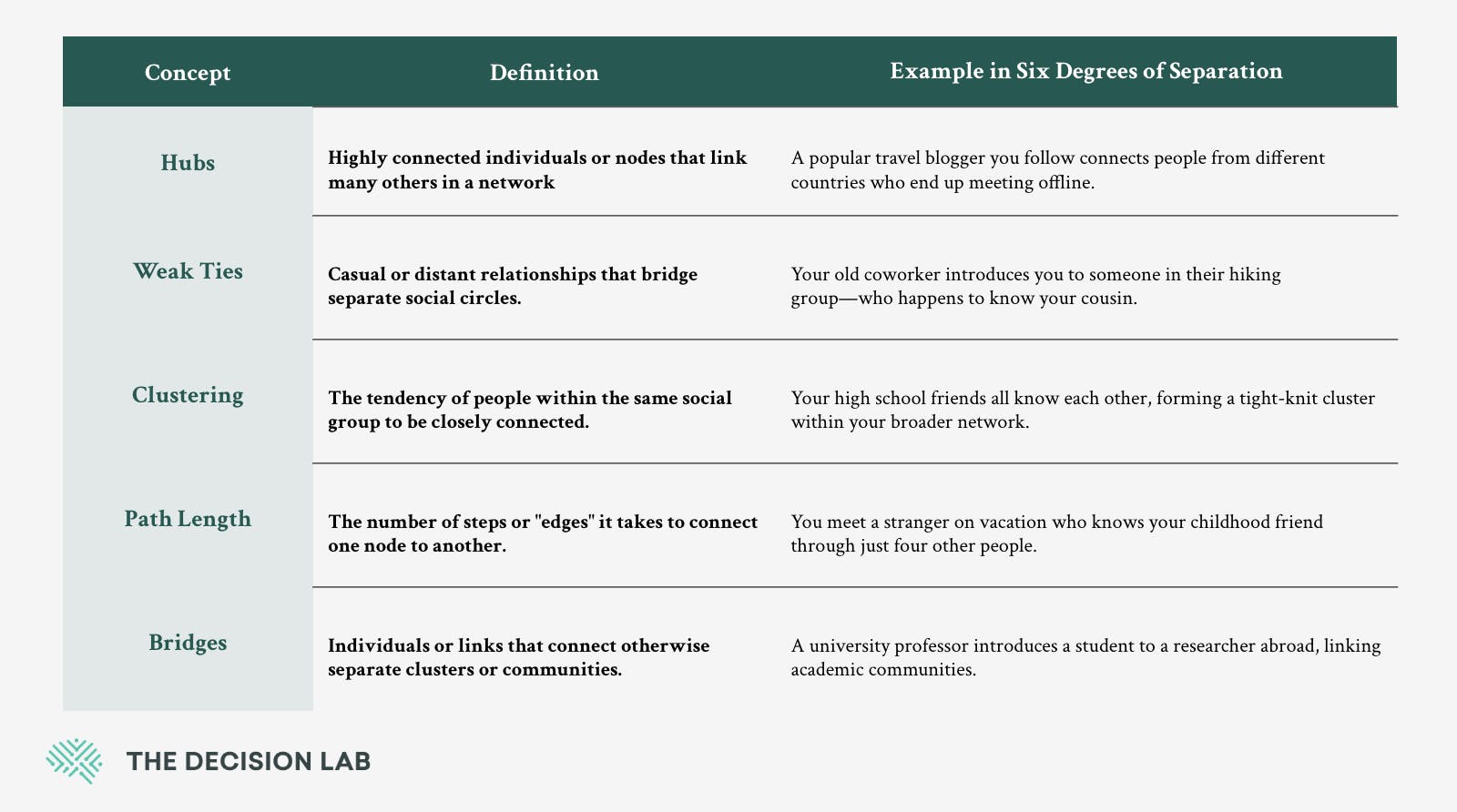 | Concept | Definition | Example in Six Degrees of Separation |
|---|---|---|
| Hubs | Highly connected individuals or nodes that link many others in a network | A popular travel blogger you follow connects people from different countries who end up meeting offline. |
| Weak Ties | Casual or distant relationships that bridge separate social circles. | Your old coworker introduces you to someone in their hiking group—who happens to know your cousin. |
| Clustering | The tendency of people within the same social group to be closely connected. | Your high school friends all know each other, forming a tight-knit cluster within your broader network. |
| Path Length | The number of steps or "edges" it takes to connect one node to another. | You meet a stranger on vacation who knows your childhood friend through just four other people. |
| Bridges | Individuals or links that connect otherwise separate clusters or communities. | A university professor introduces a student to a researcher abroad, linking academic communities. |

THE DECISION LAB